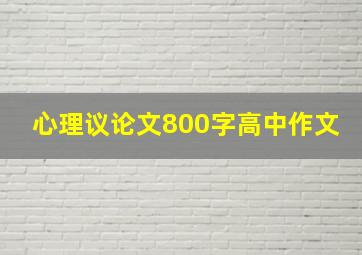 心理议论文800字高中作文